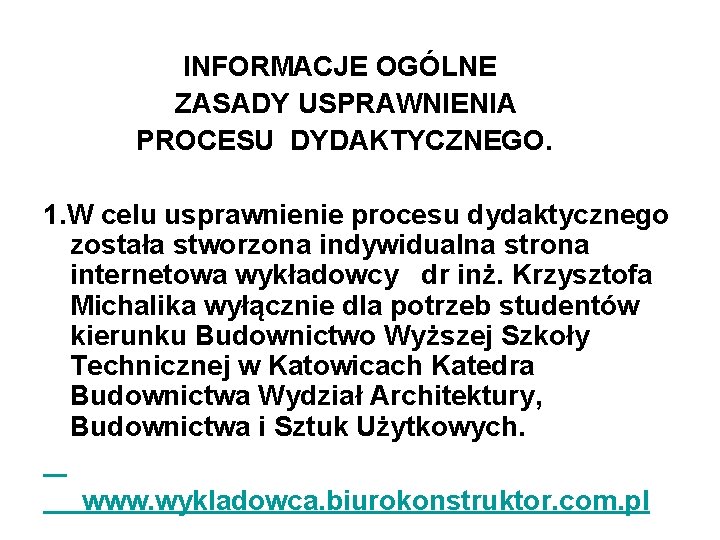 INFORMACJE OGÓLNE
ZASADY USPRAWNIENIA
PROCESU DYDAKTYCZNEGO.

1.W celu usprawnienie procesu dydaktycznego została stworzona indywidualna strona internetowa wykładowcy dr inż. Krzysztofa Michalika wyłącznie dla potrzeb studentów kierunku Budownictwo Wyższej Szkoły Technicznej w Katowicach Katedra Budownictwa Wydział Architektury, Budownictwa i Sztuk Użytkowych.

www.wykladowca.biurokonstruktor.com.pl